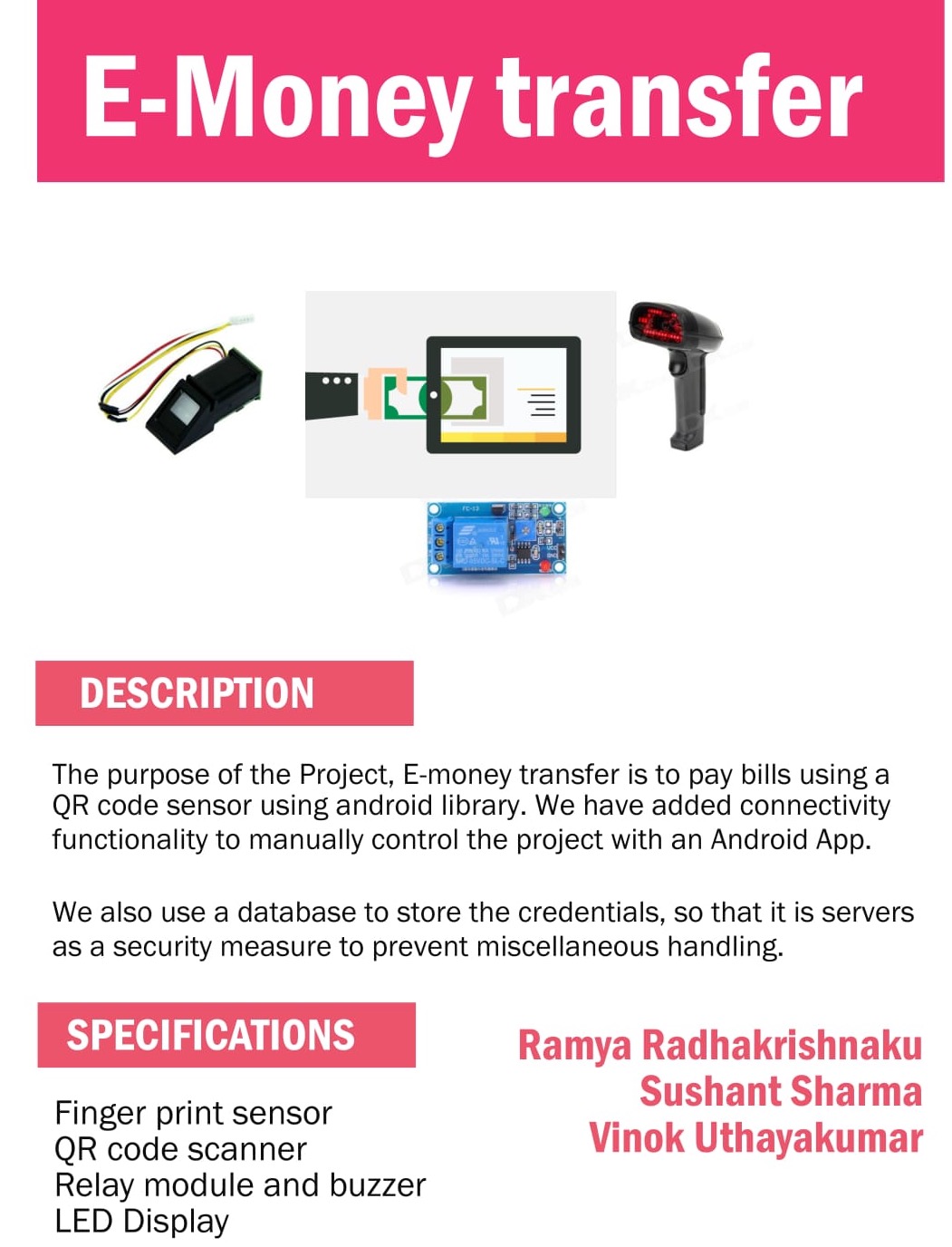 E-Money transfer

DESCRIPTION

The purpose of the Project, E-money transfer is to pay bills using a QR code sensor using android library. We have added connectivity functionality to manually control the project with an Android App.

We also use a database to store the credentials, so that it is servers as a security measure to prevent miscellaneous handling.

SPECIFICATIONS

Finger print sensor
QR code scanner
Relay module and buzzer
LED Display

Ramya Radhakrishnaku
Sushant Sharma
Vinok Uthayakumar